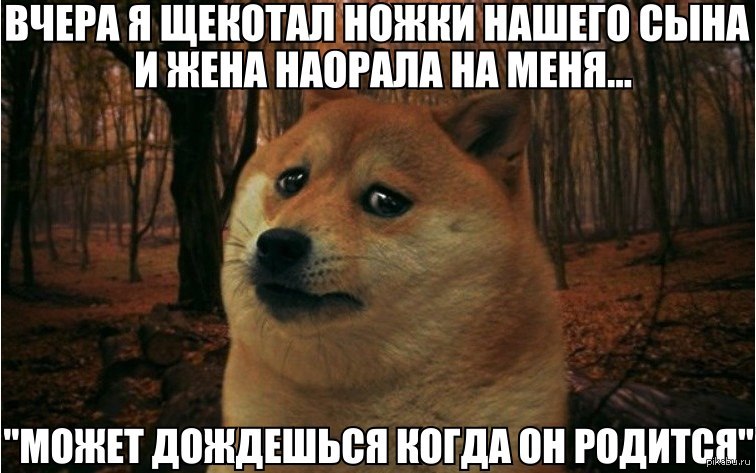 ВЧЕРА Я ЩЕКОТАЛ НОЖКИ НАШЕГО СЫНА И ЖЕНА НАОРАЛА НА МЕНЯ...

"МОЖЕТ ДОЖДЕШЬСЯ КОГДА ОН РОДИТСЯ"

pikabu.ru